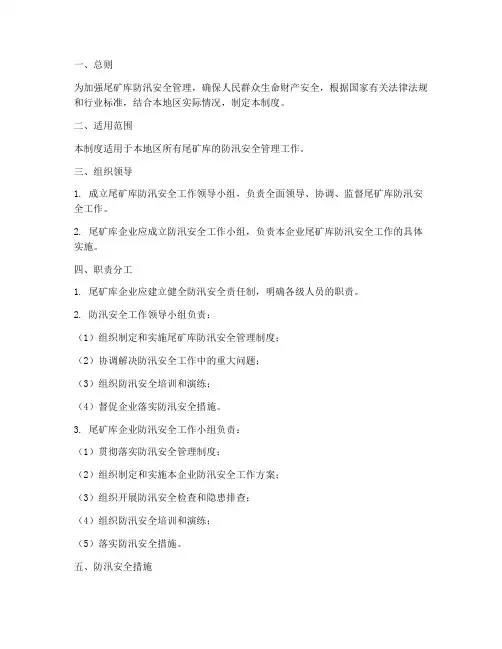 一、总则

为加强尾矿库防汛安全管理，确保人民群众生命财产安全，根据国家有关法律法规和行业标准，结合本地区实际情况，制定本制度。

二、适用范围

本制度适用于本地区所有尾矿库的防汛安全管理工作。

三、组织领导

1. 成立尾矿库防汛安全工作领导小组，负责全面领导、协调、监督尾矿库防汛安全工作。

2. 尾矿库企业应成立防汛安全工作小组，负责本企业尾矿库防汛安全工作的具体实施。

四、职责分工

1. 尾矿库企业应建立健全防汛安全责任制，明确各级人员的职责。

2. 防汛安全工作领导小组负责：

（1）组织制定和实施尾矿库防汛安全管理制度；

（2）协调解决防汛安全工作中的重大问题；

（3）组织防汛安全培训和演练；

（4）督促企业落实防汛安全措施。

3. 尾矿库企业防汛安全工作小组负责：

（1）贯彻落实防汛安全管理制度；

（2）组织制定和实施本企业防汛安全工作方案；

（3）组织开展防汛安全检查和隐患排查；

（4）组织防汛安全培训和演练；

（5）落实防汛安全措施。

五、防汛安全措施